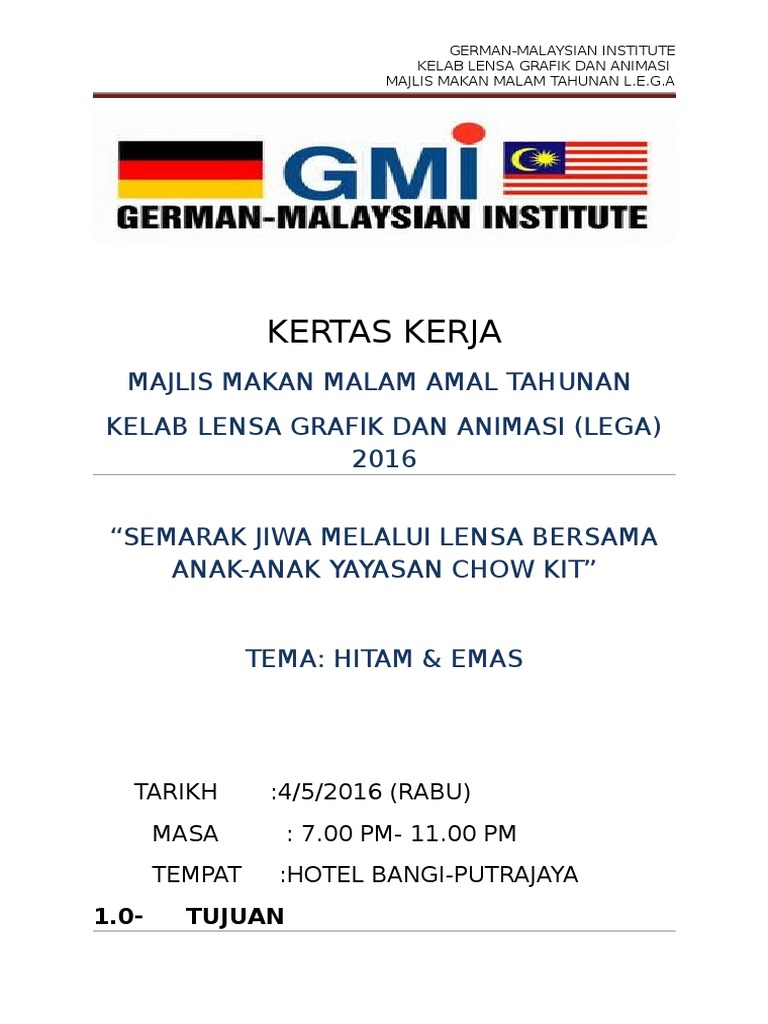 GERMAN-MALAYSIAN INSTITUTE
KELAB LENSA GRAFIK DAN ANIMASI
MAJLIS MAKAN MALAM TAHUNAN L.E.G.A

GMI
GERMAN-MALAYSIAN INSTITUTE

KERTAS KERJA

MAJLIS MAKAN MALAM AMAL TAHUNAN

KELAB LENSA GRAFIK DAN ANIMASI (LEGA) 2016

"SEMARAK JIWA MELALUI LENSA BERSAMA ANAK-ANAK YAYASAN CHOW KIT"

TEMA: HITAM & EMAS

TARIKH :4/5/2016 (RABU)
MASA : 7.00 PM- 11.00 PM
TEMPAT :HOTEL BANGI-PUTRAJAYA

1.0- TUJUAN